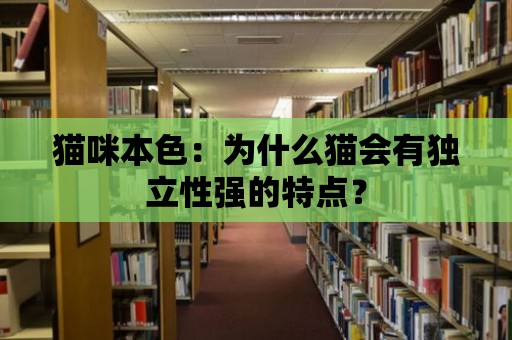 猫咪本色：为什么猫会有独立性强的特点？